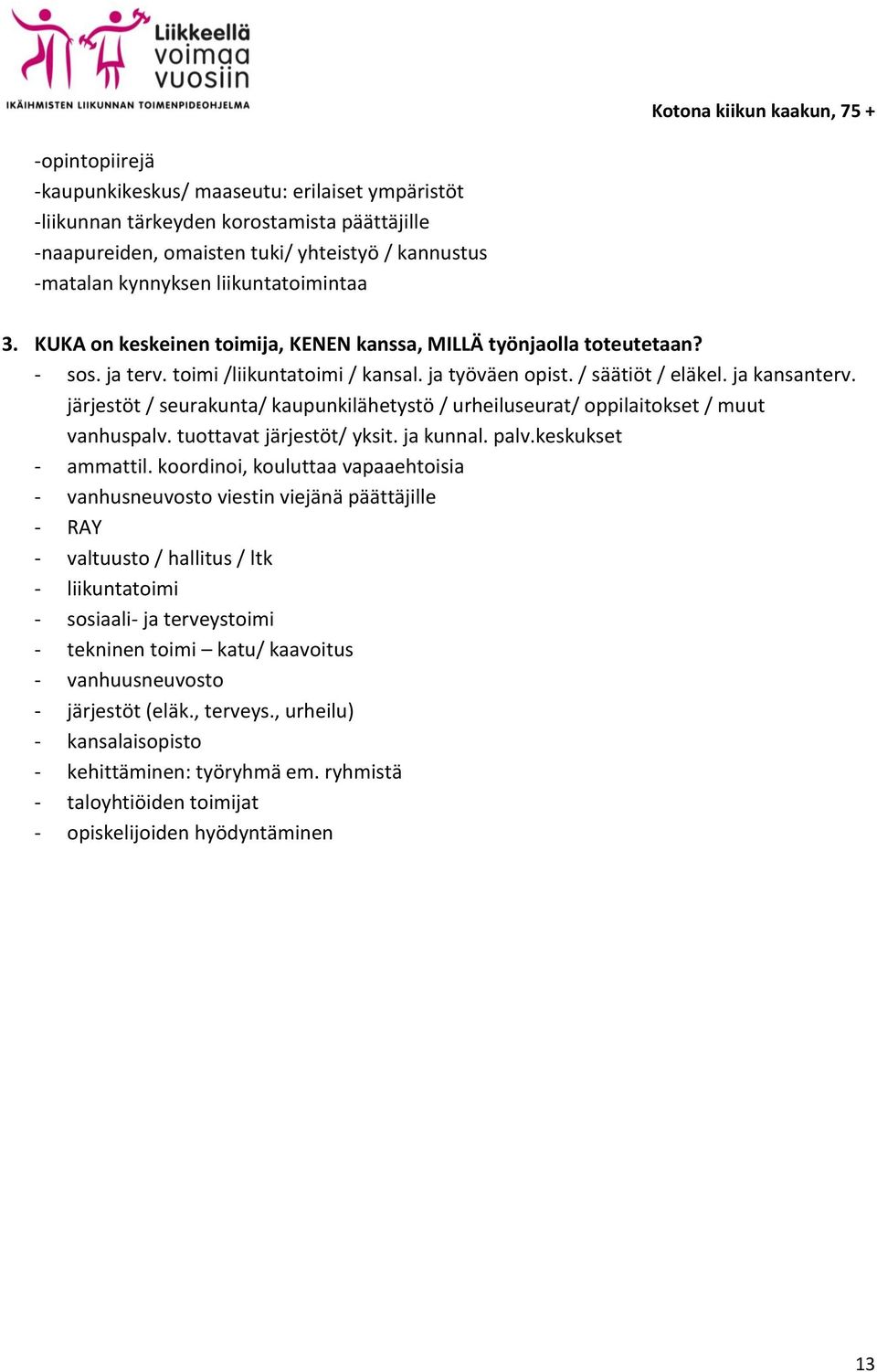 Liikkeellä voimaa vuosiin
IKÄIHMISTEN LIIKUNNAN TOIMENPIDEOHJELMA

Kotona kiikun kaakun, 75 +

-opintopiirejä
-kaupunkikeskus/ maaseutu: erilaiset ympäristöt
-liikunnan tärkeyden korostamista päättäjille
-naapureiden, omaisten tuki/ yhteistyö / kannustus
-matalan kynnyksen liikuntatoimintaa

3. KUKA on keskeinen toimija, KENEN kanssa, MILLÄ työnjaolla toteutetaan?
- sos. ja terv. toimi /liikuntatoimi / kansal. ja työväen opist. / säätiöt / eläkel. ja kansanterv. järjestöt / seurakunta/ kaupunkilähetystö / urheiluseurat/ oppilaitokset / muut vanhuspalv. tuottavat järjestöt/ yksit. ja kunnal. palv.keskukset
- ammattil. koordinoi, kouluttaa vapaaehtoisia
- vanhusneuvosto viestin viejänä päättäjille
- RAY
- valtuusto / hallitus / ltk
- liikuntatoimi
- sosiaali- ja terveystoimi
- tekninen toimi – katu/ kaavoitus
- vanhuusneuvosto
- järjestöt (eläk., terveys., urheilu)
- kansalaisopisto
- kehittäminen: työryhmä em. ryhmistä
- taloyhtiöiden toimijat
- opiskelijoiden hyödyntäminen

13